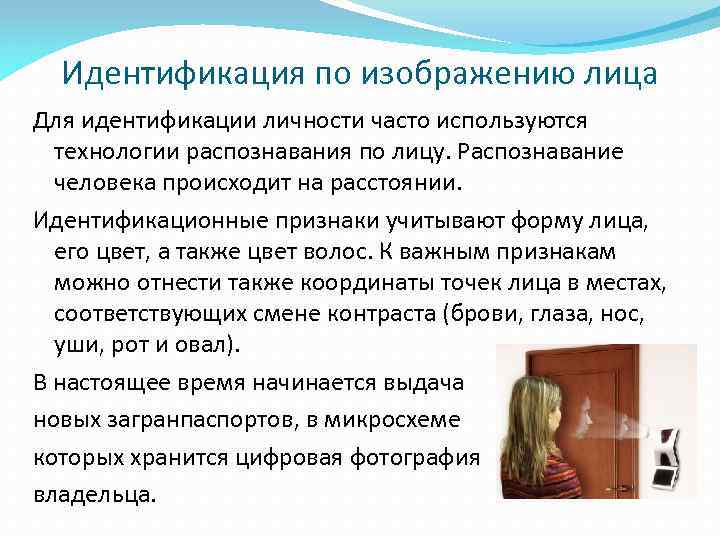 Идентификация по изображению лица

Для идентификации личности часто используются технологии распознавания по лицу. Распознавание человека происходит на расстоянии.

Идентификационные признаки учитывают форму лица, его цвет, а также цвет волос. К важным признакам можно отнести также координаты точек лица в местах, соответствующих смене контраста (брови, глаза, нос, уши, рот и овал).

В настоящее время начинается выдача новых загранпаспортов, в микросхеме которых хранится цифровая фотография владельца.